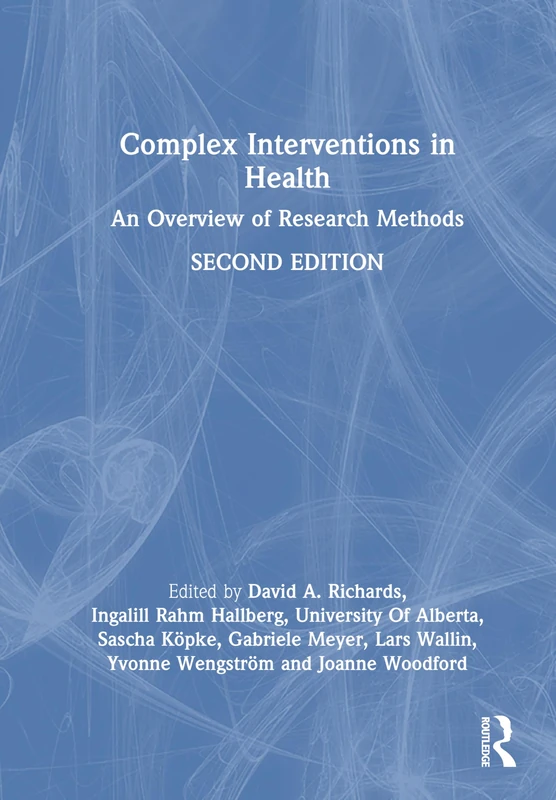 Complex Interventions in Health

An Overview of Research Methods

SECOND EDITION

Edited by David A. Richards, Ingalill Rahm Hallberg, University Of Alberta, Sascha Köpke, Gabriele Meyer, Lars Wallin, Yvonne Wengström and Joanne Woodford

ROUTLEDGE